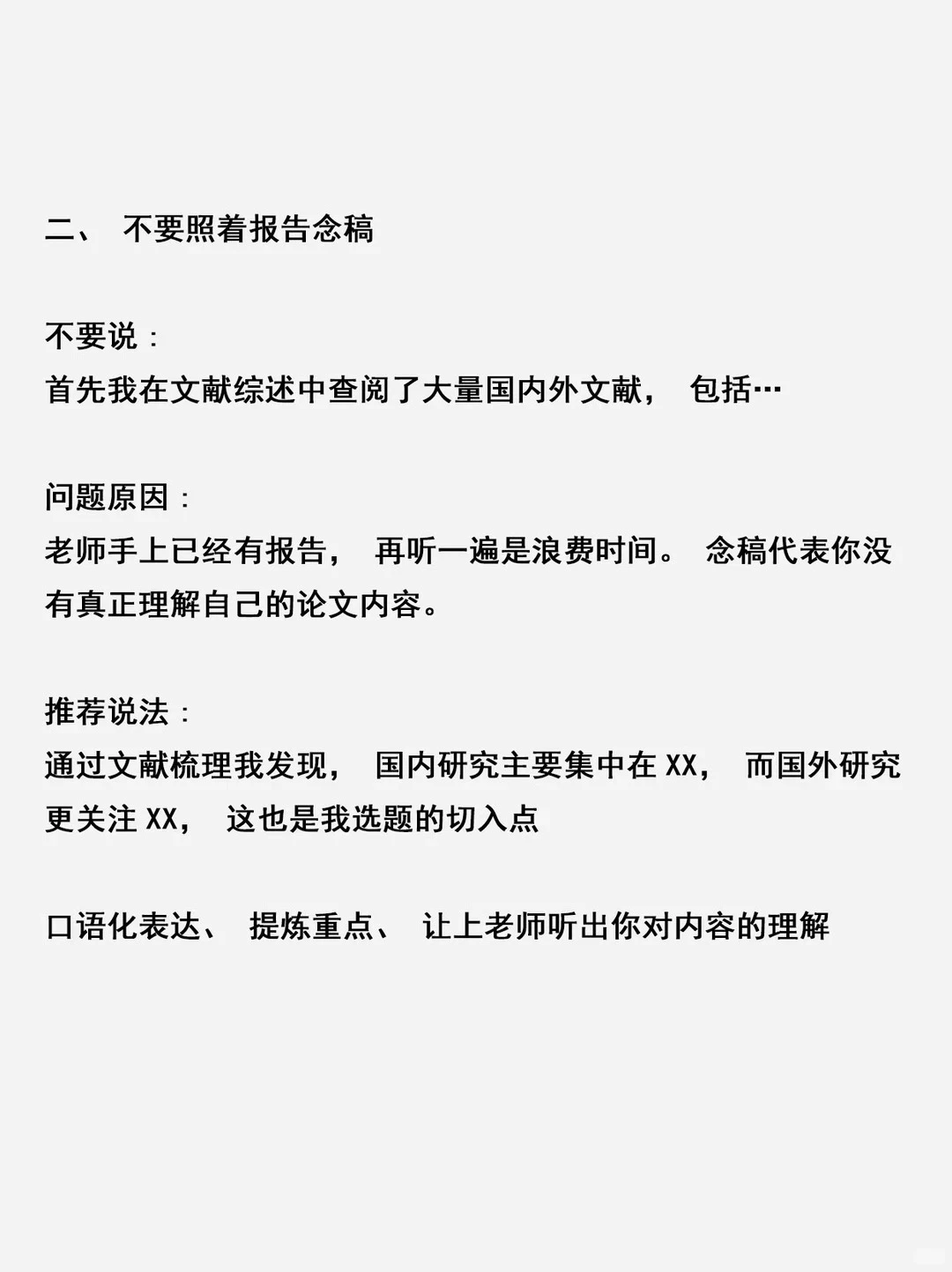 二、 不要照着报告念稿

不要说：
首先我在文献综述中查阅了大量国内外文献， 包括…

问题原因：
老师手上已经有报告， 再听一遍是浪费时间。 念稿代表你没有真正理解自己的论文内容。

推荐说法：
通过文献梳理我发现， 国内研究主要集中在 XX， 而国外研究更关注 XX， 这也是我选题的切入点

口语化表达、 提炼重点、 让上老师听出你对内容的理解